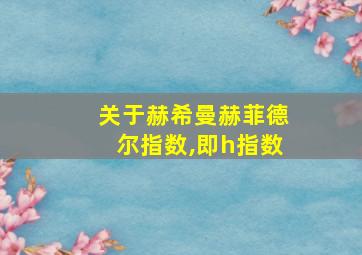 关于赫希曼赫菲德尔指数,即h指数